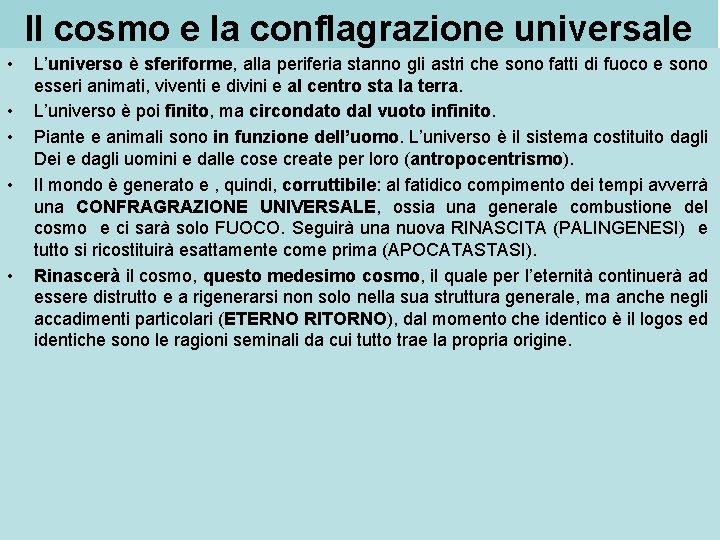 Il cosmo e la conflagrazione universale

• L'universo è sferiforme, alla periferia stanno gli astri che sono fatti di fuoco e sono esseri animati, viventi e divini e al centro sta la terra.
• L'universo è poi finito, ma circondato dal vuoto infinito.
• Piante e animali sono in funzione dell'uomo. L'universo è il sistema costituito dagli Dei e dagli uomini e dalle cose create per loro (antropocentrismo).
• Il mondo è generato e , quindi, corruttibile: al fatidico compimento dei tempi avverrà una CONFRAGRAZIONE UNIVERSALE, ossia una generale combustione del cosmo e ci sarà solo FUOCO. Seguirà una nuova RINASCITA (PALINGENESI) e tutto si ricostituirà esattamente come prima (APOCATASTASI).
• Rinascerà il cosmo, questo medesimo cosmo, il quale per l'eternità continuerà ad essere distrutto e a rigenerarsi non solo nella sua struttura generale, ma anche negli accadimenti particolari (ETERNO RITORNO), dal momento che identico è il logos ed identiche sono le ragioni seminali da cui tutto trae la propria origine.